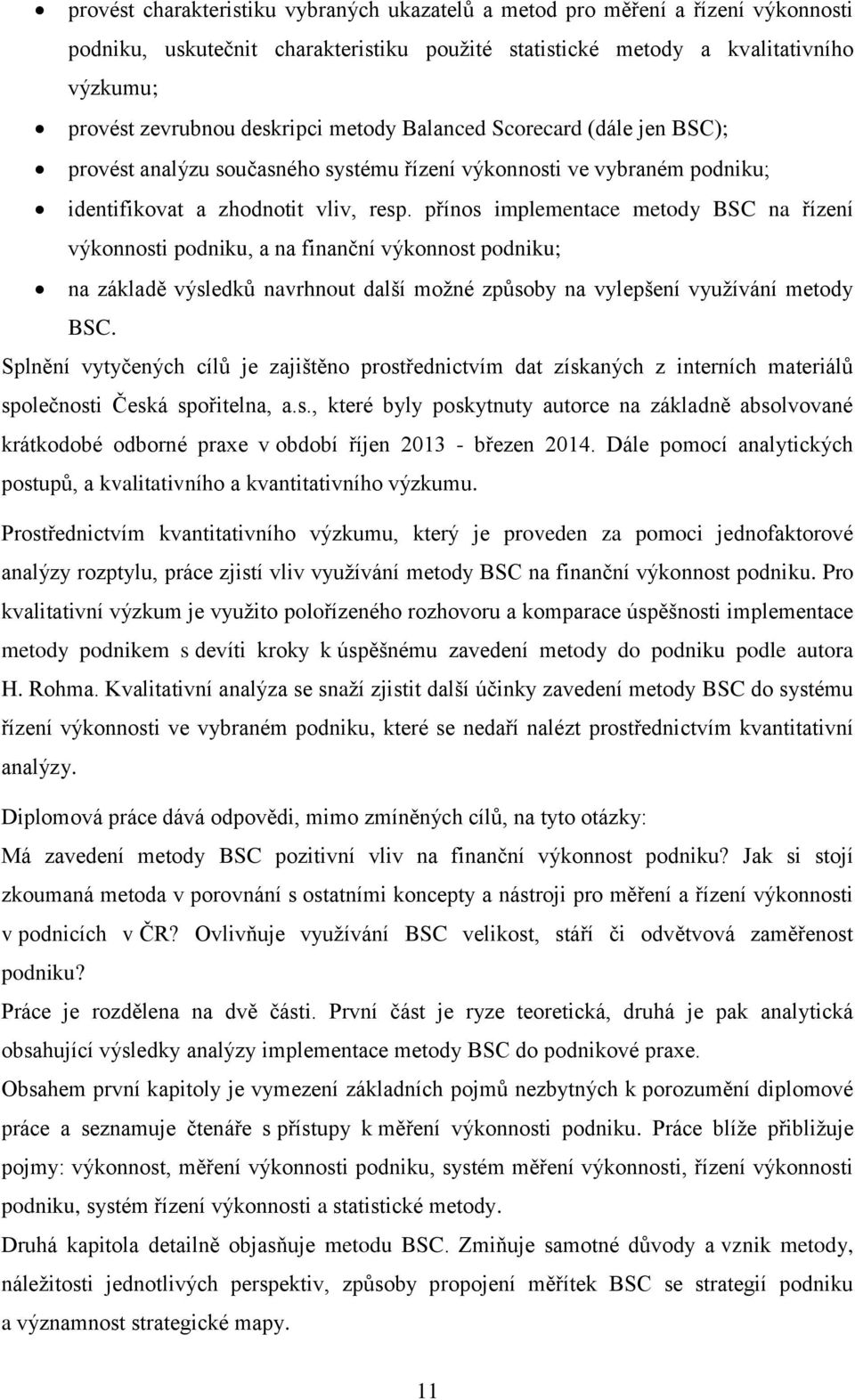 • provést charakteristiku vybraných ukazatelů a metod pro měření a řízení výkonnosti podniku, uskutečnit charakteristiku použité statistické metody a kvalitativního výzkumu;
• provést zevrubnou deskripci metody Balanced Scorecard (dále jen BSC);
• provést analýzu současného systému řízení výkonnosti ve vybraném podniku;
• identifikovat a zhodnotit vliv, resp. přínos implementace metody BSC na řízení výkonnosti podniku, a na finanční výkonnost podniku;
• na základě výsledků navrhnout další možné způsoby na vylepšení využívání metody BSC.

Splnění vytyčených cílů je zajištěno prostřednictvím dat získaných z interních materiálů společnosti Česká spořitelna, a.s., které byly poskytnuty autorce na základně absolvované krátkodobé odborné praxe v období říjen 2013 - březen 2014. Dále pomocí analytických postupů, a kvalitativního a kvantitativního výzkumu.

Prostřednictvím kvantitativního výzkumu, který je proveden za pomoci jednofaktorové analýzy rozptylu, práce zjistí vliv využívání metody BSC na finanční výkonnost podniku. Pro kvalitativní výzkum je využito polořízeného rozhovoru a komparace úspěšnosti implementace metody podnikem s devíti kroky k úspěšnému zavedení metody do podniku podle autora H. Rohma. Kvalitativní analýza se snaží zjistit další účinky zavedení metody BSC do systému řízení výkonnosti ve vybraném podniku, které se nedaří nalézt prostřednictvím kvantitativní analýzy.

Diplomová práce dává odpovědi, mimo zmíněných cílů, na tyto otázky:
Má zavedení metody BSC pozitivní vliv na finanční výkonnost podniku? Jak si stojí zkoumaná metoda v porovnání s ostatními koncepty a nástroji pro měření a řízení výkonnosti v podnicích v ČR? Ovlivňuje využívání BSC velikost, stáří či odvětvová zaměřenost podniku?
Práce je rozdělena na dvě části. První část je ryze teoretická, druhá je pak analytická obsahující výsledky analýzy implementace metody BSC do podnikové praxe.
Obsahem první kapitoly je vymezení základních pojmů nezbytných k porozumění diplomové práce a seznamuje čtenáře s přístupy k měření výkonnosti podniku. Práce blíže přibližuje pojmy: výkonnost, měření výkonnosti podniku, systém měření výkonnosti, řízení výkonnosti podniku, systém řízení výkonnosti a statistické metody.
Druhá kapitola detailně objasňuje metodu BSC. Zmiňuje samotné důvody a vznik metody, náležitosti jednotlivých perspektiv, způsoby propojení měřítek BSC se strategií podniku a významnost strategické mapy.

11